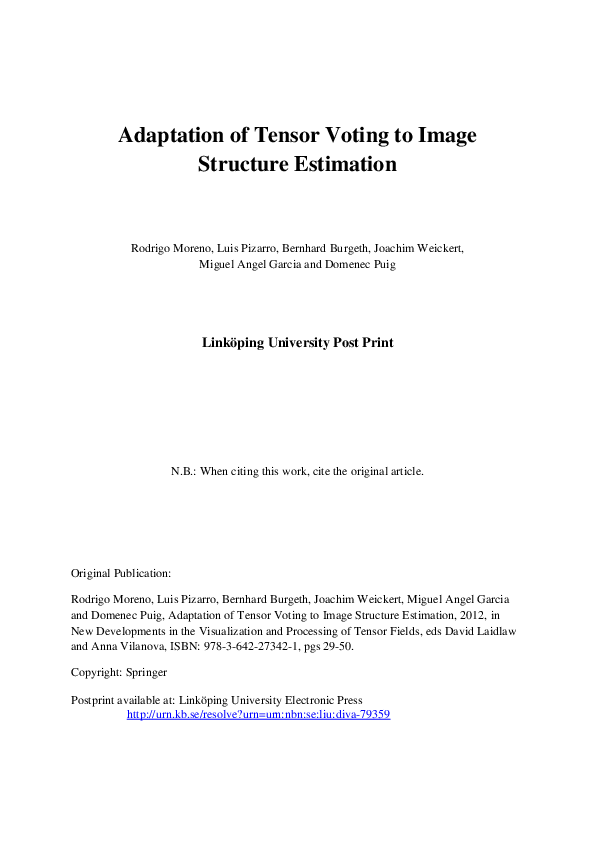 Adaptation of Tensor Voting to Image Structure Estimation

Rodrigo Moreno, Luis Pizarro, Bernhard Burgeth, Joachim Weickert, Miguel Angel Garcia and Domenec Puig

Linköping University Post Print

N.B.: When citing this work, cite the original article.

Original Publication:

Rodrigo Moreno, Luis Pizarro, Bernhard Burgeth, Joachim Weickert, Miguel Angel Garcia and Domenec Puig, Adaptation of Tensor Voting to Image Structure Estimation, 2012, in New Developments in the Visualization and Processing of Tensor Fields, eds David Laidlaw and Anna Vilanova, ISBN: 978-3-642-27342-1, pgs 29-50.

Copyright: Springer

Postprint available at: Linköping University Electronic Press
http://urn.kb.se/resolve?urn=urn:nbn:se:liu:diva-79359